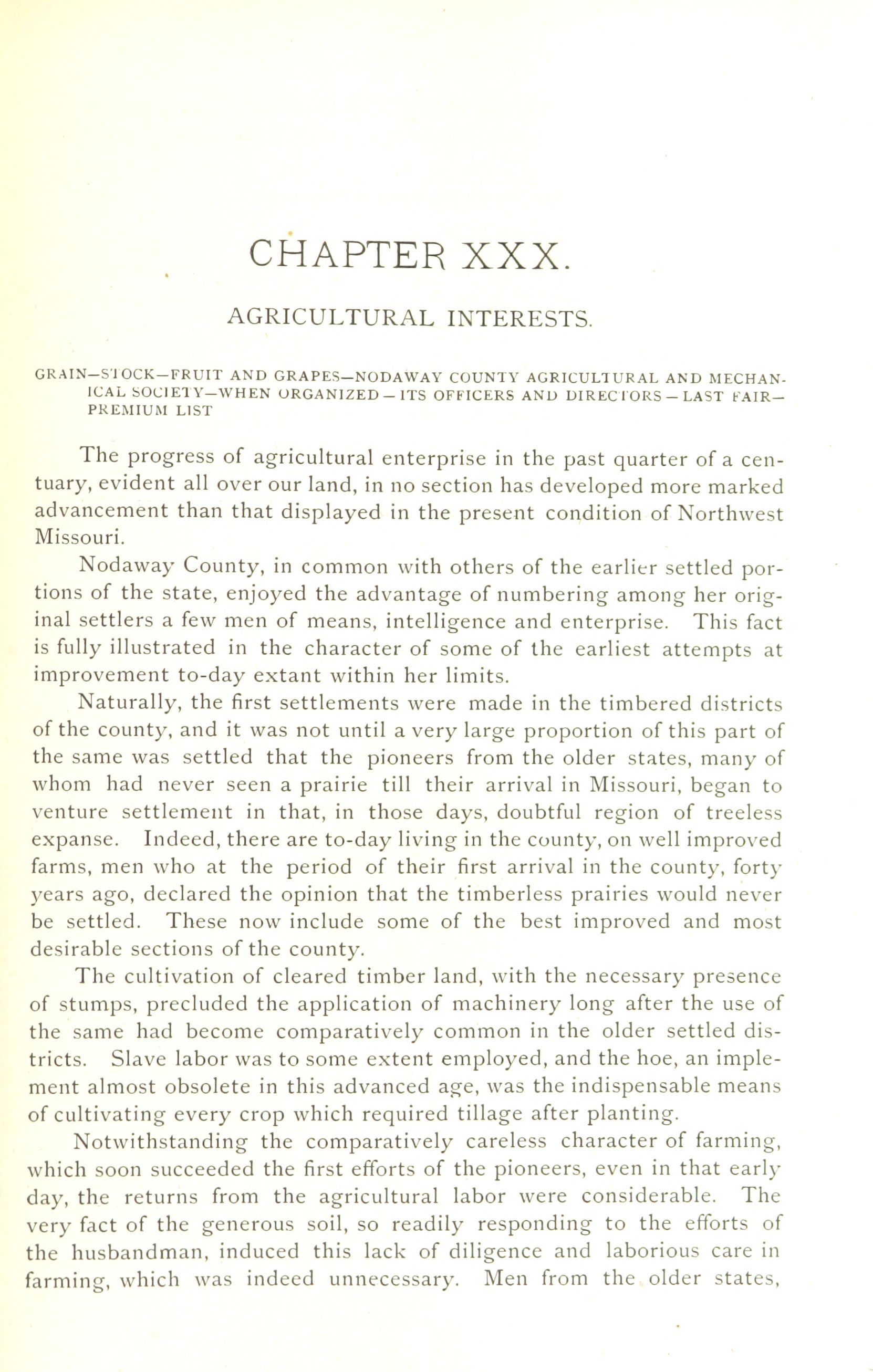 CHAPTER XXX.

AGRICULTURAL INTERESTS.

GRAIN—STOCK—FRUIT AND GRAPES—NODAWAY COUNTY AGRICULTURAL AND MECHANICAL SOCIETY—WHEN ORGANIZED—ITS OFFICERS AND DIRECTORS—LAST FAIR—PREMIUM LIST

The progress of agricultural enterprise in the past quarter of a centuary, evident all over our land, in no section has developed more marked advancement than that displayed in the present condition of Northwest Missouri.

Nodaway County, in common with others of the earlier settled portions of the state, enjoyed the advantage of numbering among her original settlers a few men of means, intelligence and enterprise. This fact is fully illustrated in the character of some of the earliest attempts at improvement to-day extant within her limits.

Naturally, the first settlements were made in the timbered districts of the county, and it was not until a very large proportion of this part of the same was settled that the pioneers from the older states, many of whom had never seen a prairie till their arrival in Missouri, began to venture settlement in that, in those days, doubtful region of treeless expanse. Indeed, there are to-day living in the county, on well improved farms, men who at the period of their first arrival in the county, forty years ago, declared the opinion that the timberless prairies would never be settled. These now include some of the best improved and most desirable sections of the county.

The cultivation of cleared timber land, with the necessary presence of stumps, precluded the application of machinery long after the use of the same had become comparatively common in the older settled districts. Slave labor was to some extent employed, and the hoe, an implement almost obsolete in this advanced age, was the indispensable means of cultivating every crop which required tillage after planting.

Notwithstanding the comparatively careless character of farming, which soon succeeded the first efforts of the pioneers, even in that early day, the returns from the agricultural labor were considerable. The very fact of the generous soil, so readily responding to the efforts of the husbandman, induced this lack of diligence and laborious care in farming, which was indeed unnecessary. Men from the older states,